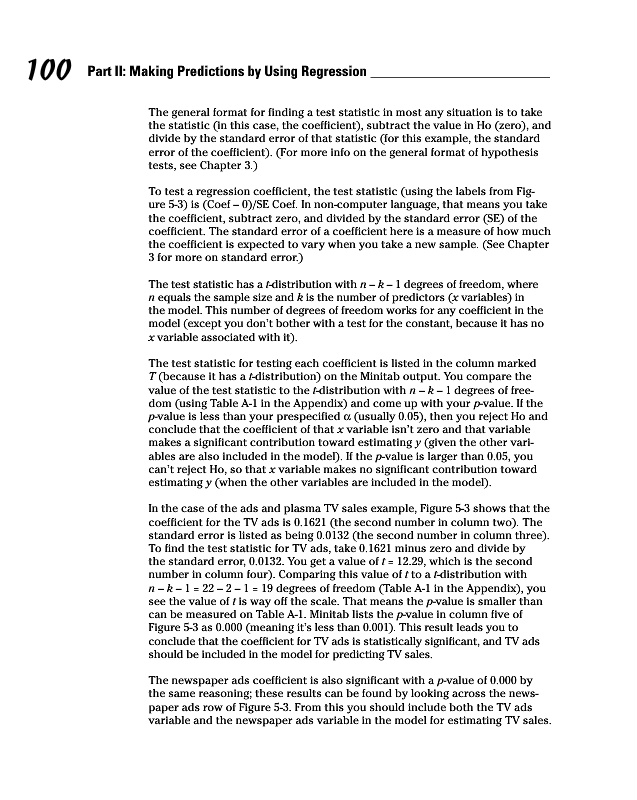 100 Part II: Making Predictions by Using Regression

The general format for finding a test statistic in most any situation is to take the statistic (in this case, the coefficient), subtract the value in Ho (zero), and divide by the standard error of that statistic (for this example, the standard error of the coefficient). (For more info on the general format of hypothesis tests, see Chapter 3.)

To test a regression coefficient, the test statistic (using the labels from Figure 5-3) is (Coef – 0)/SE Coef. In non-computer language, that means you take the coefficient, subtract zero, and divided by the standard error (SE) of the coefficient. The standard error of a coefficient here is a measure of how much the coefficient is expected to vary when you take a new sample. (See Chapter 3 for more on standard error.)

The test statistic has a $t$-distribution with $n - k - 1$ degrees of freedom, where $n$ equals the sample size and $k$ is the number of predictors ($x$ variables) in the model. This number of degrees of freedom works for any coefficient in the model (except you don't bother with a test for the constant, because it has no $x$ variable associated with it).

The test statistic for testing each coefficient is listed in the column marked $T$ (because it has a $t$-distribution) on the Minitab output. You compare the value of the test statistic to the $t$-distribution with $n - k - 1$ degrees of freedom (using Table A-1 in the Appendix) and come up with your $p$-value. If the $p$-value is less than your prespecified $\alpha$ (usually 0.05), then you reject Ho and conclude that the coefficient of that $x$ variable isn't zero and that variable makes a significant contribution toward estimating $y$ (given the other variables are also included in the model). If the $p$-value is larger than 0.05, you can't reject Ho, so that $x$ variable makes no significant contribution toward estimating $y$ (when the other variables are included in the model).

In the case of the ads and plasma TV sales example, Figure 5-3 shows that the coefficient for the TV ads is 0.1621 (the second number in column two). The standard error is listed as being 0.0132 (the second number in column three). To find the test statistic for TV ads, take 0.1621 minus zero and divide by the standard error, 0.0132. You get a value of $t = 12.29$, which is the second number in column four). Comparing this value of $t$ to a $t$-distribution with $n - k - 1 = 22 - 2 - 1 = 19$ degrees of freedom (Table A-1 in the Appendix), you see the value of $t$ is way off the scale. That means the $p$-value is smaller than can be measured on Table A-1. Minitab lists the $p$-value in column five of Figure 5-3 as 0.000 (meaning it's less than 0.001). This result leads you to conclude that the coefficient for TV ads is statistically significant, and TV ads should be included in the model for predicting TV sales.

The newspaper ads coefficient is also significant with a $p$-value of 0.000 by the same reasoning; these results can be found by looking across the newspaper ads row of Figure 5-3. From this you should include both the TV ads variable and the newspaper ads variable in the model for estimating TV sales.